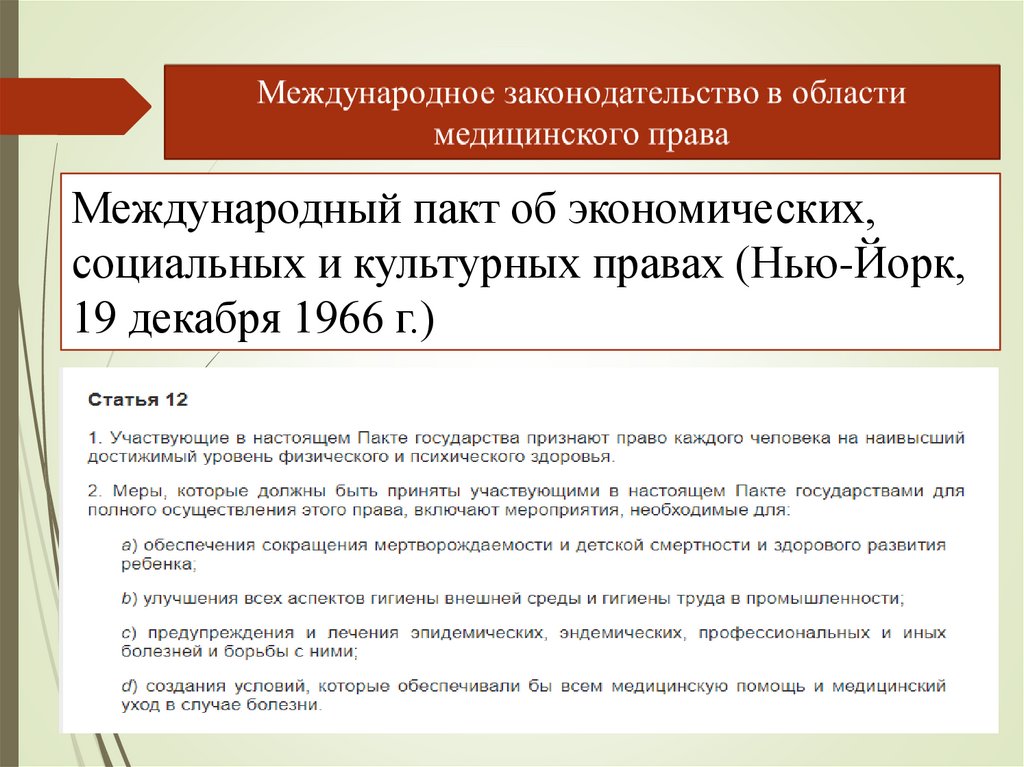 Международное законодательство в области медицинского права

Международный пакт об экономических, социальных и культурных правах (Нью-Йорк, 19 декабря 1966 г.)

Статья 12

1. Участвующие в настоящем Пакте государства признают право каждого человека на наивысший достижимый уровень физического и психического здоровья.

2. Меры, которые должны быть приняты участвующими в настоящем Пакте государствами для полного осуществления этого права, включают мероприятия, необходимые для:

a) обеспечения сокращения мертворождаемости и детской смертности и здорового развития ребенка;

b) улучшения всех аспектов гигиены внешней среды и гигиены труда в промышленности;

c) предупреждения и лечения эпидемических, эндемических, профессиональных и иных болезней и борьбы с ними;

d) создания условий, которые обеспечивали бы всем медицинскую помощь и медицинский уход в случае болезни.